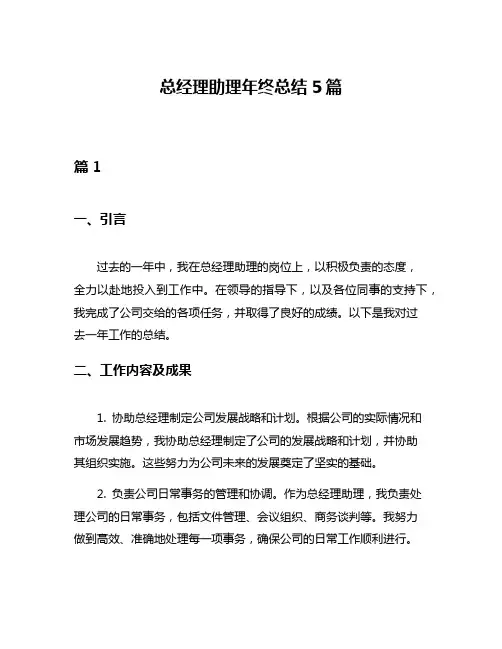 总经理助理年终总结 5 篇

篇 1

一、引言

过去的一年中，我在总经理助理的岗位上，以积极负责的态度，全力以赴地投入到工作中。在领导的指导下，以及各位同事的支持下，我完成了公司交给的各项任务，并取得了良好的成绩。以下是我对过去一年工作的总结。

二、工作内容及成果

1. 协助总经理制定公司发展战略和计划。根据公司的实际情况和市场发展趋势，我协助总经理制定了公司的发展战略和计划，并协助其组织实施。这些努力为公司未来的发展奠定了坚实的基础。

2. 负责公司日常事务的管理和协调。作为总经理助理，我负责处理公司的日常事务，包括文件管理、会议组织、商务谈判等。我努力做到高效、准确地处理每一项事务，确保公司的日常工作顺利进行。